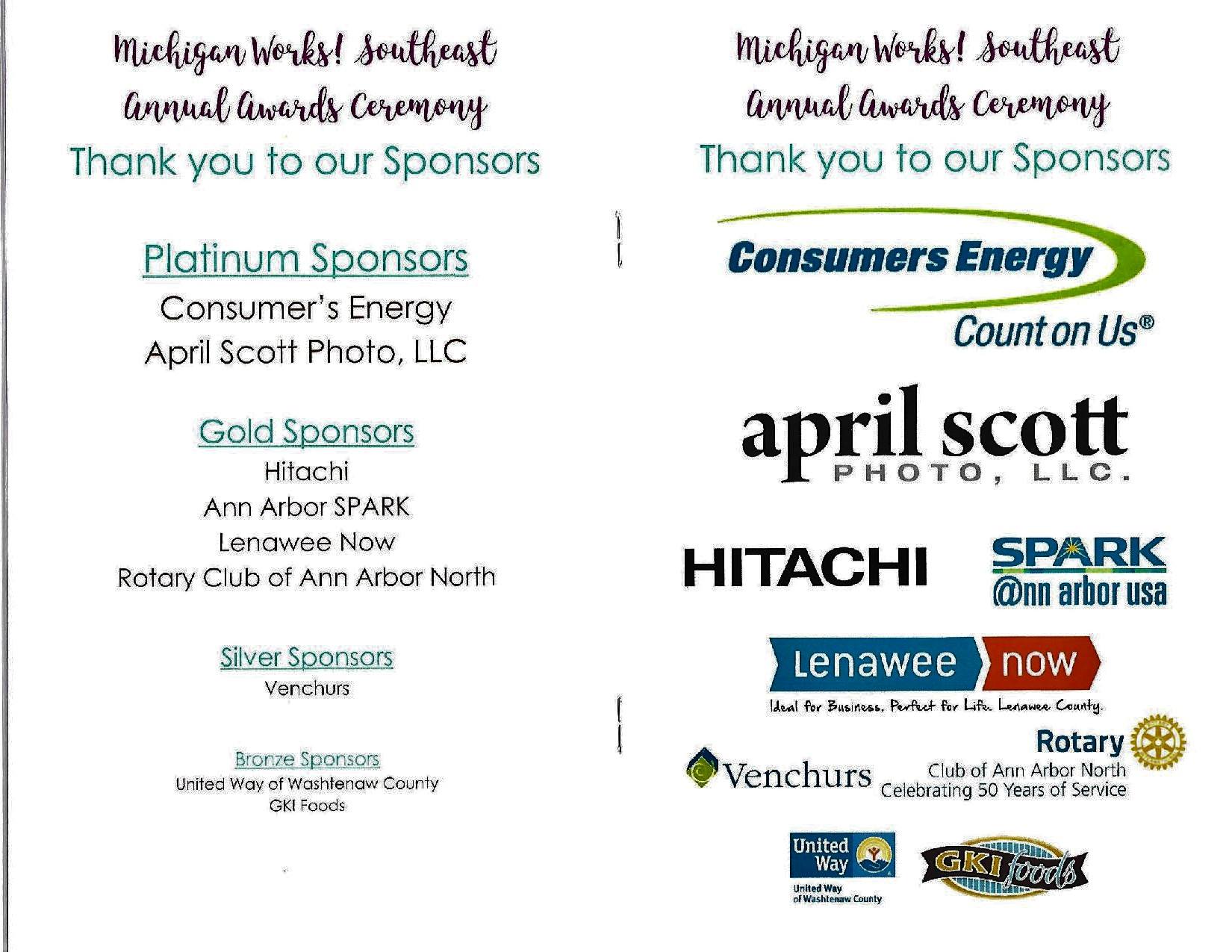 Michigan Works! Southeast
Annual Awards Ceremony
Thank you to our Sponsors

Platinum Sponsors
Consumer's Energy
April Scott Photo, LLC

Gold Sponsors
Hitachi
Ann Arbor SPARK
Lenawee Now
Rotary Club of Ann Arbor North

Silver Sponsors
Venchurs

Bronze Sponsors
United Way of Washtenaw County
GKI Foods

Michigan Works! Southeast
Annual Awards Ceremony
Thank you to our Sponsors

Consumers Energy
Count on Us®

april scott
PHOTO, LLC.

HITACHI

SPARK
@nn arbor usa

Lenawee now
Ideal for Business. Perfect for Life. Lenawee County.

Venchurs

Rotary
Club of Ann Arbor North
Celebrating 50 Years of Service

United Way
United Way
of Washtenaw County

GKI foods